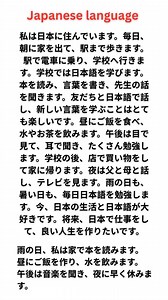 Japanese language

私は日本に住んでいます。毎日、朝に家を出て、駅まで歩きます。駅で電車に乗り、学校へ行きます。学校では日本語を学びます。本を読み、言葉を書き、先生の話を聞きます。友だちと日本語で話し、新しい言葉を学ぶことはとても楽しいです。昼にご飯を食べ、水やお茶を飲みます。午後は目で見て、耳で聞き、たくさん勉強します。学校の後、店で買い物をして家に帰ります。夜は父と母と話し、テレビを見ます。雨の日も、暑い日も、毎日日本語を勉強します。今、日本の生活と日本語が大好きです。将来、日本で仕事をして、良い人生を作りたいです。

雨の日、私は家で本を読みます。昼にご飯を作り、水を飲みます。午後は音楽を聞き、夜に早く休みます。